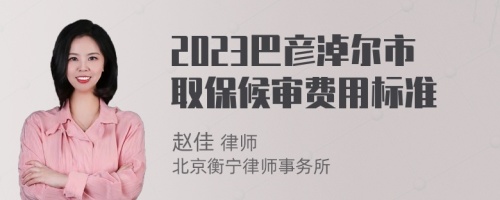 2023巴彦淖尔市取保候审费用标准

赵佳 律师
北京衡宁律师事务所